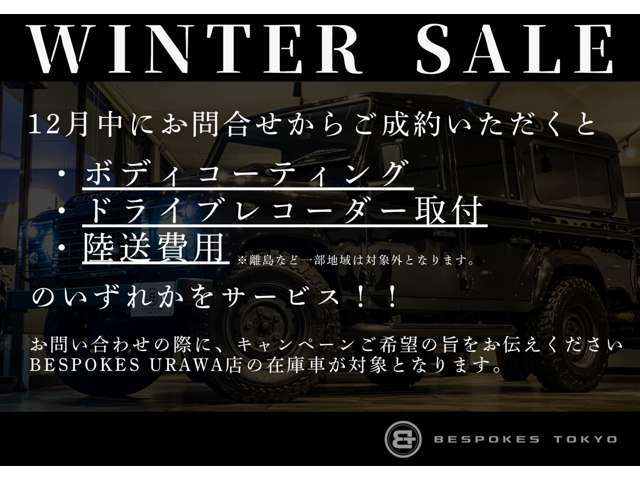 WINTER SALE

12月中にお問合せからご成約いただくと

・ボディコーティング
・ドライブレコーダー取付
・陸送費用 ※離島など一部地域は対象外となります。

のいずれかをサービス！！

お問い合わせの際に、キャンペーンご希望の旨をお伝えください
BESPOKES URAWA店の在庫車が対象となります。

BESPOKES TOKYO